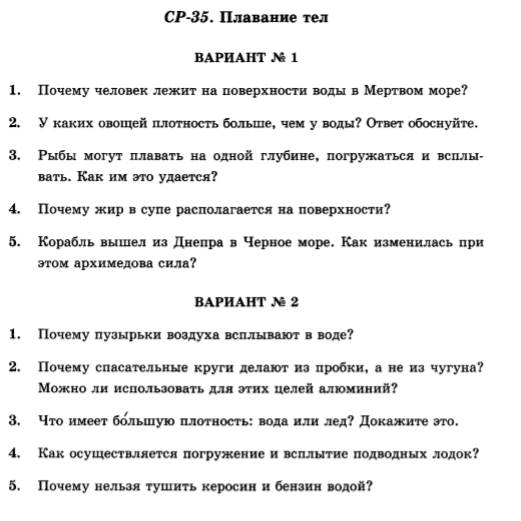 СР-35. Плавание тел

ВАРИАНТ № 1

1. Почему человек лежит на поверхности воды в Мертвом море?

2. У каких овощей плотность больше, чем у воды? Ответ обоснуйте.

3. Рыбы могут плавать на одной глубине, погружаться и всплывать. Как им это удается?

4. Почему жир в супе располагается на поверхности?

5. Корабль вышел из Днепра в Черное море. Как изменилась при этом архимедова сила?

ВАРИАНТ № 2

1. Почему пузырьки воздуха всплывают в воде?

2. Почему спасательные круги делают из пробки, а не из чугуна? Можно ли использовать для этих целей алюминий?

3. Что имеет бо́льшую плотность: вода или лед? Докажите это.

4. Как осуществляется погружение и всплытие подводных лодок?

5. Почему нельзя тушить керосин и бензин водой?